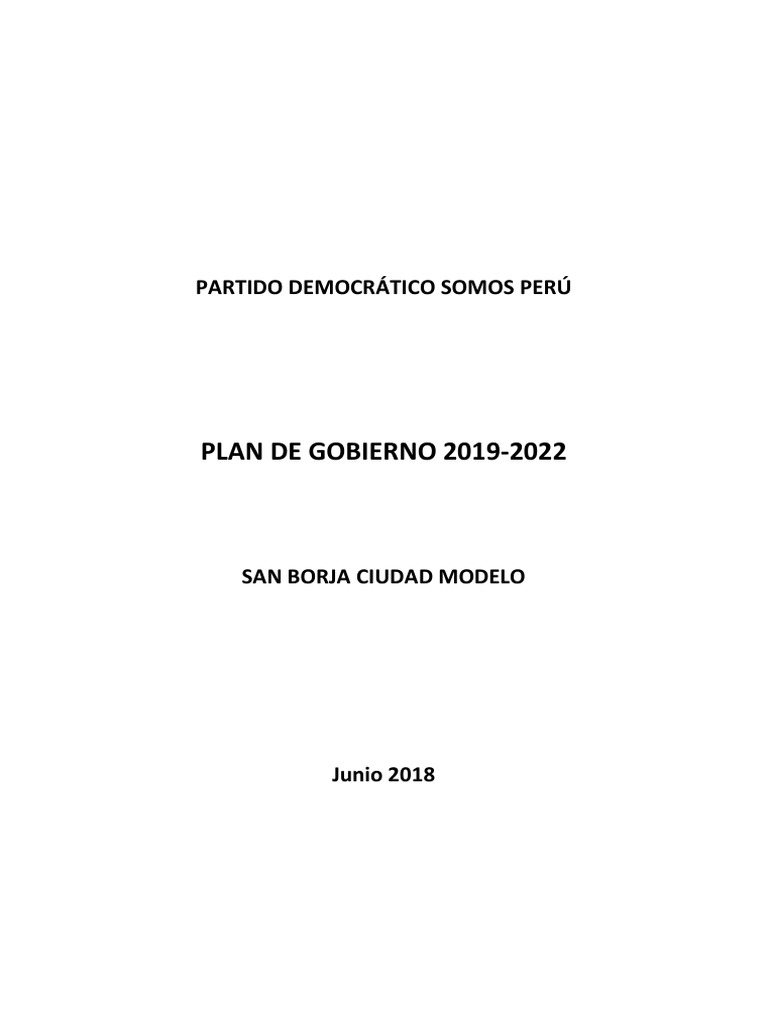 PARTIDO DEMOCRÁTICO SOMOS PERÚ

PLAN DE GOBIERNO 2019-2022

SAN BORJA CIUDAD MODELO

Junio 2018